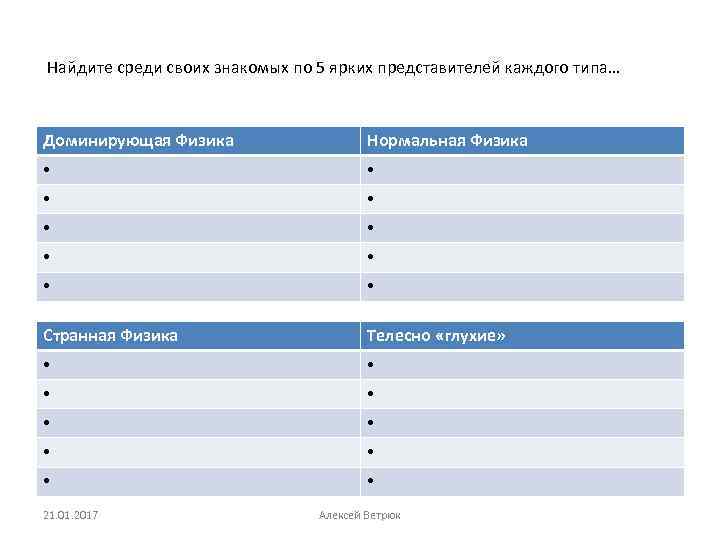 Найдите среди своих знакомых по 5 ярких представителей каждого типа…

| Доминирующая Физика | Нормальная Физика |
|---|---|
| • | • |
| • | • |
| • | • |
| • | • |
| • | • |

| Странная Физика | Телесно «глухие» |
|---|---|
| • | • |
| • | • |
| • | • |
| • | • |
| • | • |

21.01.2017

Алексей Ветрюк